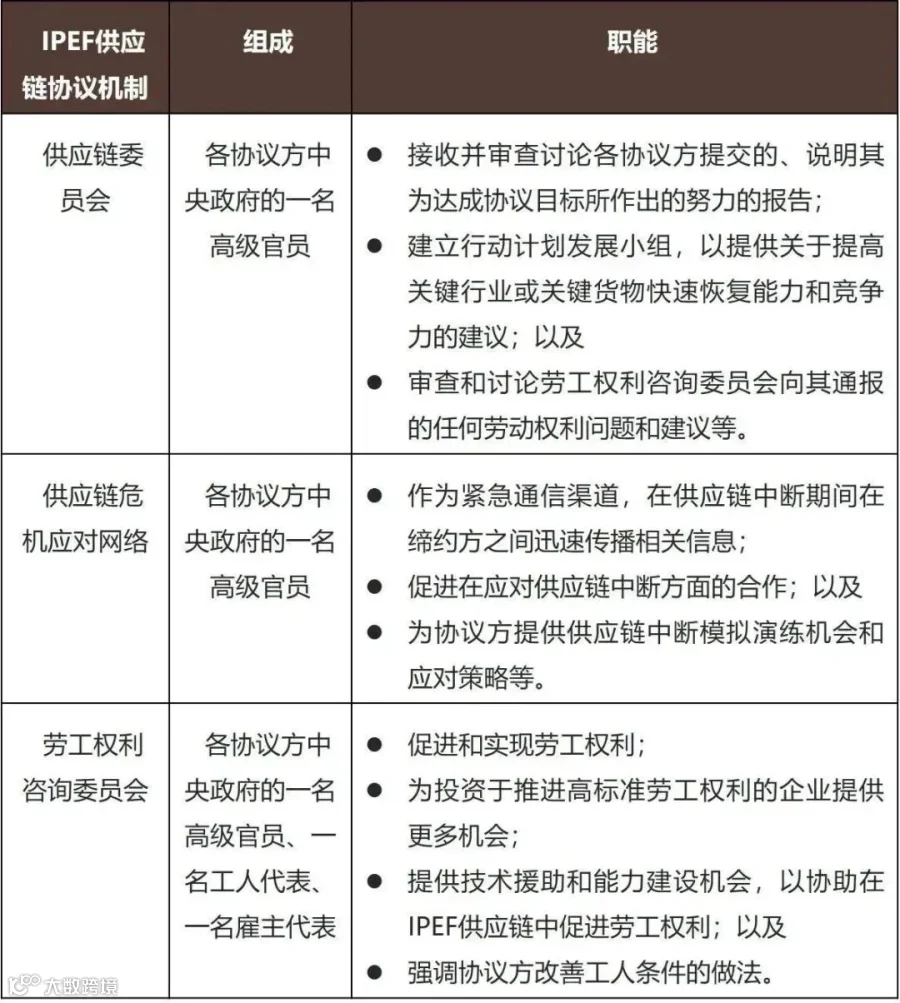 | IPEF供应链协议机制 | 组成 | 职能 |
|---|---|---|
| 供应链委员会 | 各协议方中央政府的一名高级官员 | • 接收并审查讨论各协议方提交的、说明其为达成协议目标所作出的努力的报告； • 建立行动计划发展小组，以提供关于提高关键行业或关键货物快速恢复能力和竞争力的建议；以及 • 审查和讨论劳工权利咨询委员会向其通报的任何劳动权利问题和建议等。 |
| 供应链危机应对网络 | 各协议方中央政府的一名高级官员 | • 作为紧急通信渠道，在供应链中断期间在缔约方之间迅速传播相关信息； • 促进在应对供应链中断方面的合作；以及 • 为协议方提供供应链中断模拟演练机会和应对策略等。 |
| 劳工权利咨询委员会 | 各协议方中央政府的一名高级官员、一名工人代表、一名雇主代表 | • 促进和实现劳工权利； • 为投资于推进高标准劳工权利的企业提供更多机会； • 提供技术援助和能力建设机会，以协助在IPEF供应链中促进劳工权利；以及 • 强调协议方改善工人条件的做法。 |

大数跨境